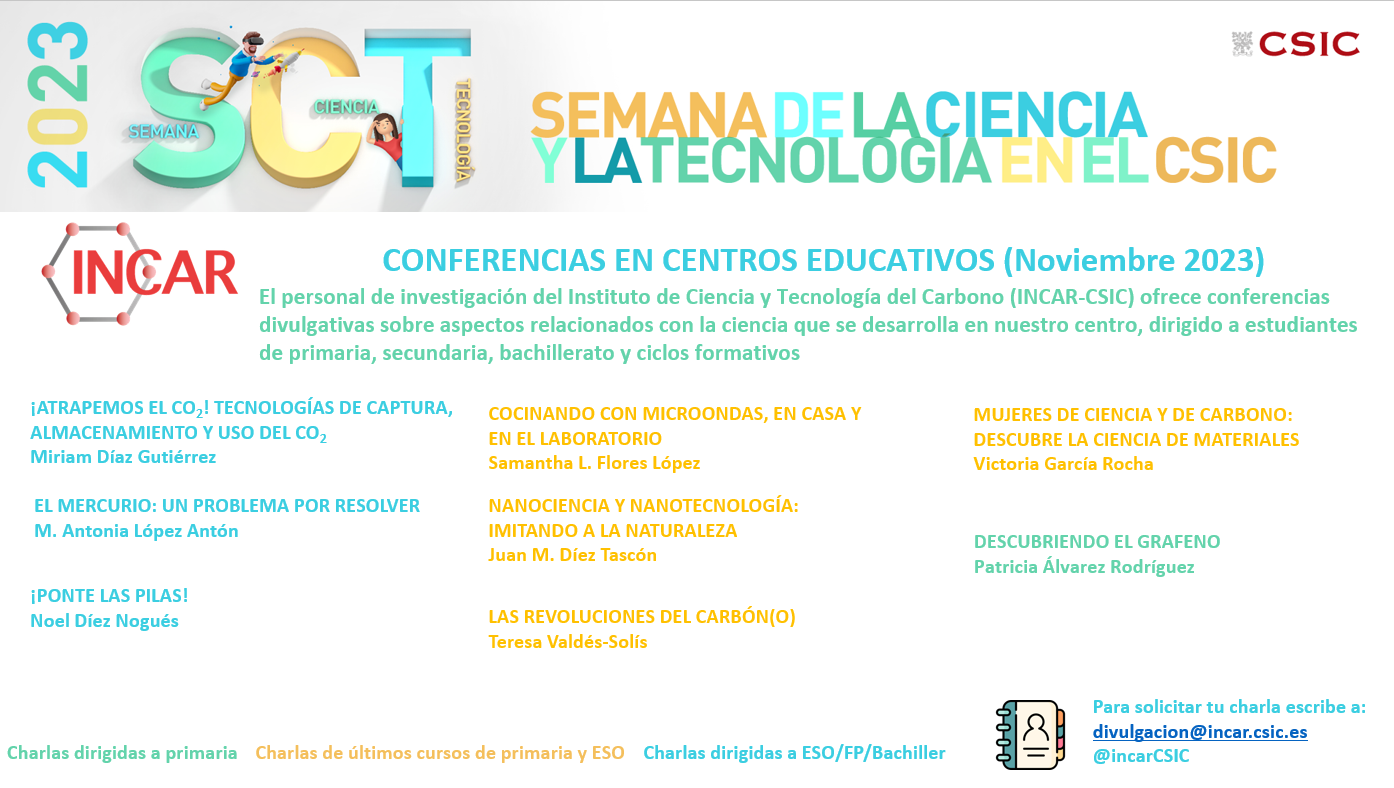 2023
SEMANA
CIENCIA
TECNOLOGÍA
SCT

CSIC

SEMANA DE LA CIENCIA Y LA TECNOLOGÍA EN EL CSIC

INCAR

CONFERENCIAS EN CENTROS EDUCATIVOS (Noviembre 2023)

El personal de investigación del Instituto de Ciencia y Tecnología del Carbono (INCAR-CSIC) ofrece conferencias divulgativas sobre aspectos relacionados con la ciencia que se desarrolla en nuestro centro, dirigido a estudiantes de primaria, secundaria, bachillerato y ciclos formativos

¡ATRAPEMOS EL $CO_2$! TECNOLOGÍAS DE CAPTURA, ALMACENAMIENTO Y USO DEL $CO_2$
Miriam Díaz Gutiérrez

EL MERCURIO: UN PROBLEMA POR RESOLVER
M. Antonia López Antón

¡PONTE LAS PILAS!
Noel Díez Nogués

COCINANDO CON MICROONDAS, EN CASA Y EN EL LABORATORIO
Samantha L. Flores López

NANOCIENCIA Y NANOTECNOLOGÍA: IMITANDO A LA NATURALEZA
Juan M. Díez Tascón

LAS REVOLUCIONES DEL CARBÓN(O)
Teresa Valdés-Solís

MUJERES DE CIENCIA Y DE CARBONO: DESCUBRE LA CIENCIA DE MATERIALES
Victoria García Rocha

DESCUBRIENDO EL GRAFENO
Patricia Álvarez Rodríguez

Para solicitar tu charla escribe a:
divulgacion@incar.csic.es
@incarCSIC

Charlas dirigidas a primaria   Charlas de últimos cursos de primaria y ESO   Charlas dirigidas a ESO/FP/Bachiller